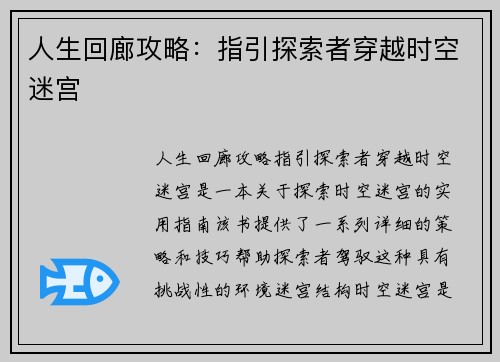 人生回廊攻略：指引探索者穿越时空迷宫

人生回廊攻略指引探索者穿越时空迷宫是一本关于探索时空迷宫的实用指南该书提供了一系列详细的策略和技巧帮助探索者驾驭这种具有挑战性的环境迷宫结构时空迷宫是